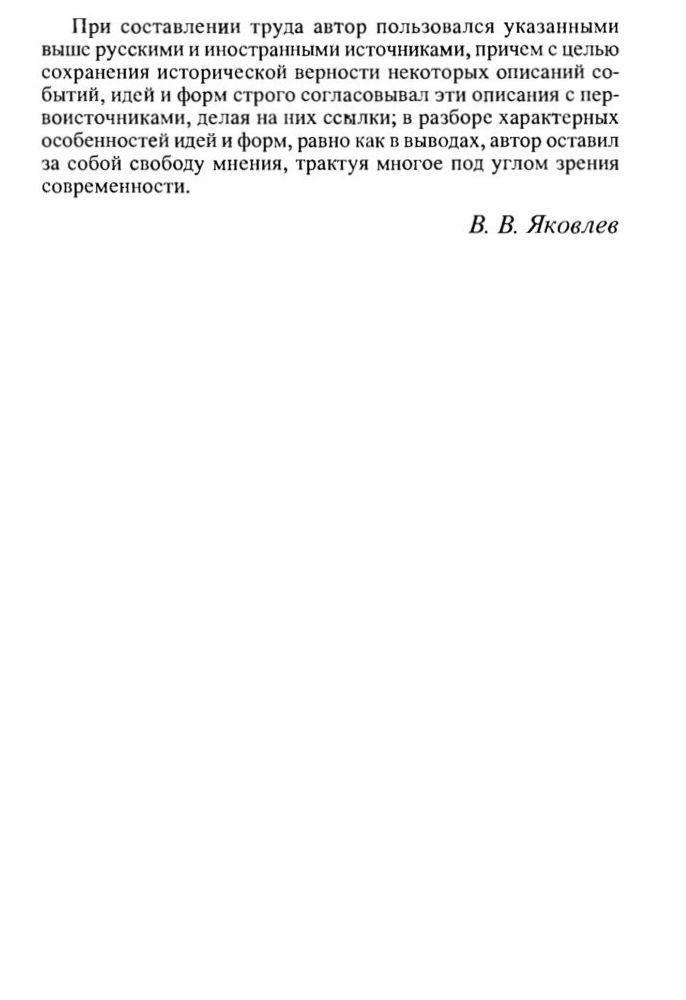 При составлении труда автор пользовался указанными выше русскими и иностранными источниками, причем с целью сохранения исторической верности некоторых описаний событий, идей и форм строго согласовывал эти описания с первоисточниками, делая на них ссылки; в разборе характерных особенностей идей и форм, равно как в выводах, автор оставил за собой свободу мнения, трактуя многое под углом зрения современности.

В. В. Яковлев